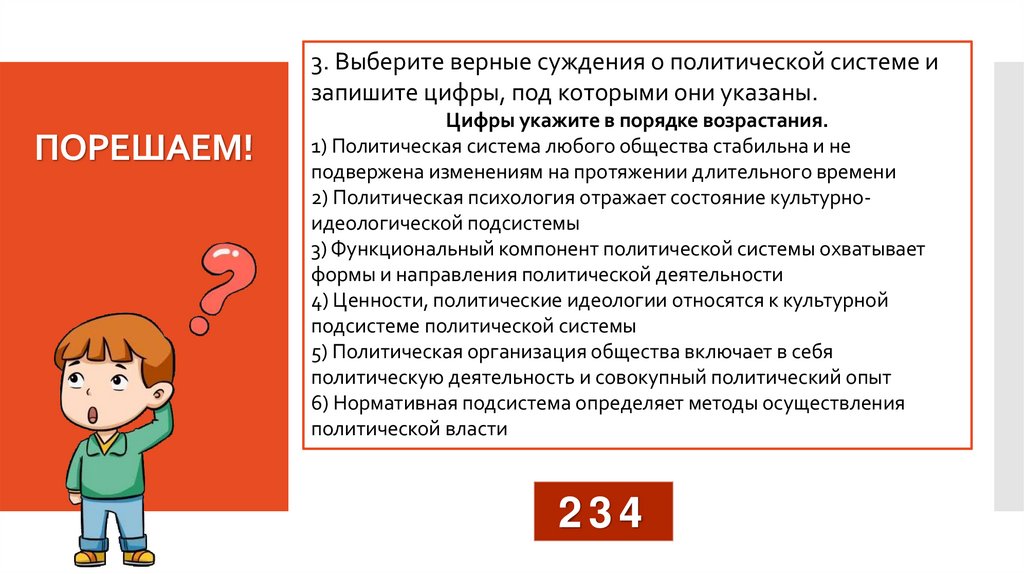 ПОРЕШАЕМ!

3. Выберите верные суждения о политической системе и запишите цифры, под которыми они указаны.

Цифры укажите в порядке возрастания.

1) Политическая система любого общества стабильна и не подвержена изменениям на протяжении длительного времени
2) Политическая психология отражает состояние культурно-идеологической подсистемы
3) Функциональный компонент политической системы охватывает формы и направления политической деятельности
4) Ценности, политические идеологии относятся к культурной подсистеме политической системы
5) Политическая организация общества включает в себя политическую деятельность и совокупный политический опыт
6) Нормативная подсистема определяет методы осуществления политической власти

234